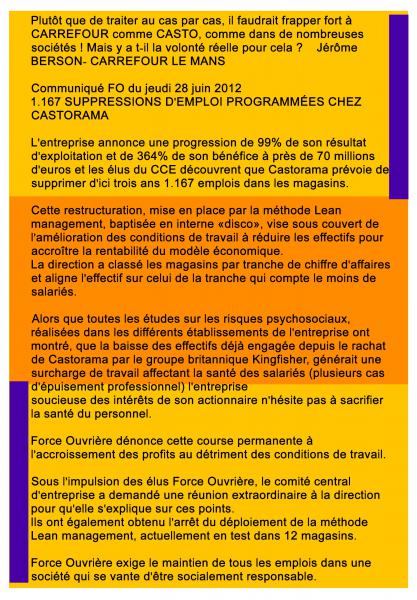 Plutôt que de traiter au cas par cas, il faudrait frapper fort à CARREFOUR comme CASTO, comme dans de nombreuses sociétés ! Mais y a t-il la volonté réelle pour cela ?    Jérôme BERSON- CARREFOUR LE MANS

Communiqué FO du jeudi 28 juin 2012
1.167 SUPPRESSIONS D'EMPLOI PROGRAMMÉES CHEZ CASTORAMA

L'entreprise annonce une progression de 99% de son résultat d'exploitation et de 364% de son bénéfice à près de 70 millions d'euros et les élus du CCE découvrent que Castorama prévoie de supprimer d'ici trois ans 1.167 emplois dans les magasins.

Cette restructuration, mise en place par la méthode Lean management, baptisée en interne «disco», vise sous couvert de l'amélioration des conditions de travail à réduire les effectifs pour accroître la rentabilité du modèle économique.
La direction a classé les magasins par tranche de chiffre d'affaires et aligne l'effectif sur celui de la tranche qui compte le moins de salariés.

Alors que toutes les études sur les risques psychosociaux, réalisées dans les différents établissements de l'entreprise ont montré, que la baisse des effectifs déjà engagée depuis le rachat de Castorama par le groupe britannique Kingfisher, générait une surcharge de travail affectant la santé des salariés (plusieurs cas d'épuisement professionnel) l'entreprise soucieuse des intérêts de son actionnaire n'hésite pas à sacrifier la santé du personnel.

Force Ouvrière dénonce cette course permanente à l'accroissement des profits au détriment des conditions de travail.

Sous l'impulsion des élus Force Ouvrière, le comité central d'entreprise a demandé une réunion extraordinaire à la direction pour qu'elle s'explique sur ces points.
Ils ont également obtenu l'arrêt du déploiement de la méthode Lean management, actuellement en test dans 12 magasins.

Force Ouvrière exige le maintien de tous les emplois dans une société qui se vante d'être socialement responsable.